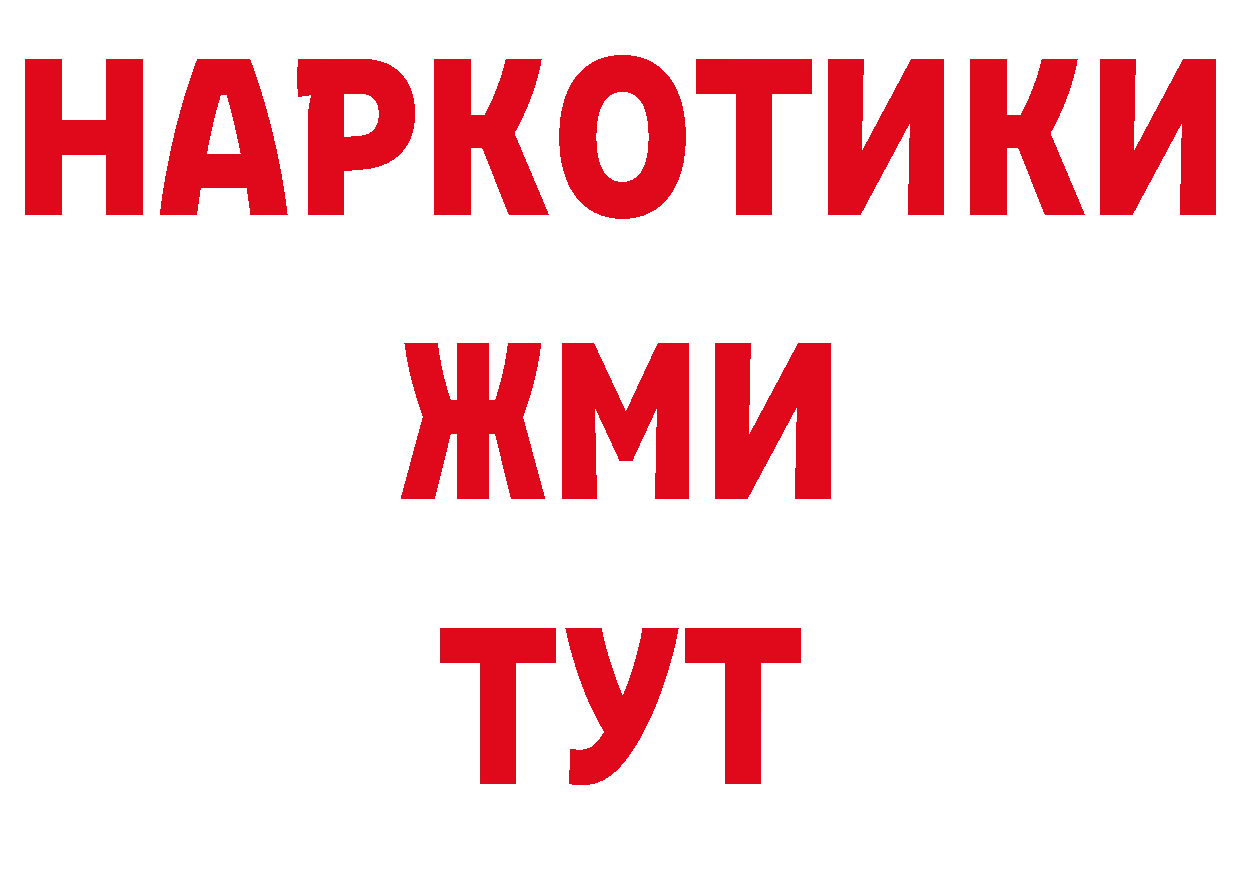 НАРКОТИКИ
ЖМИ
ТУТ